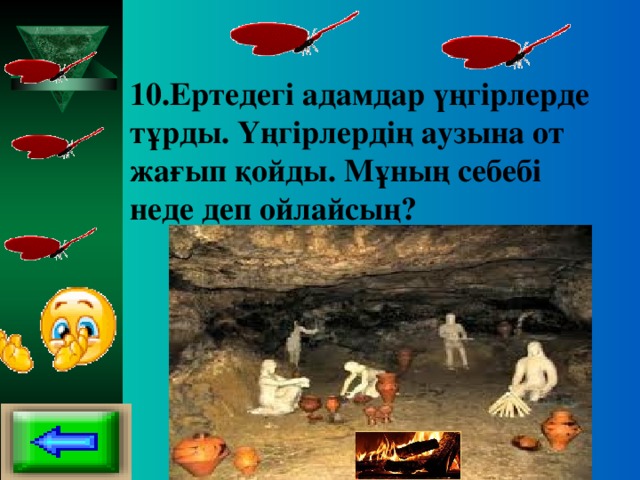 10.Ертедегі адамдар үңгірлерде тұрды. Үңгірлердің аузына от жағып қойды. Мұның себебі неде деп ойлайсың?